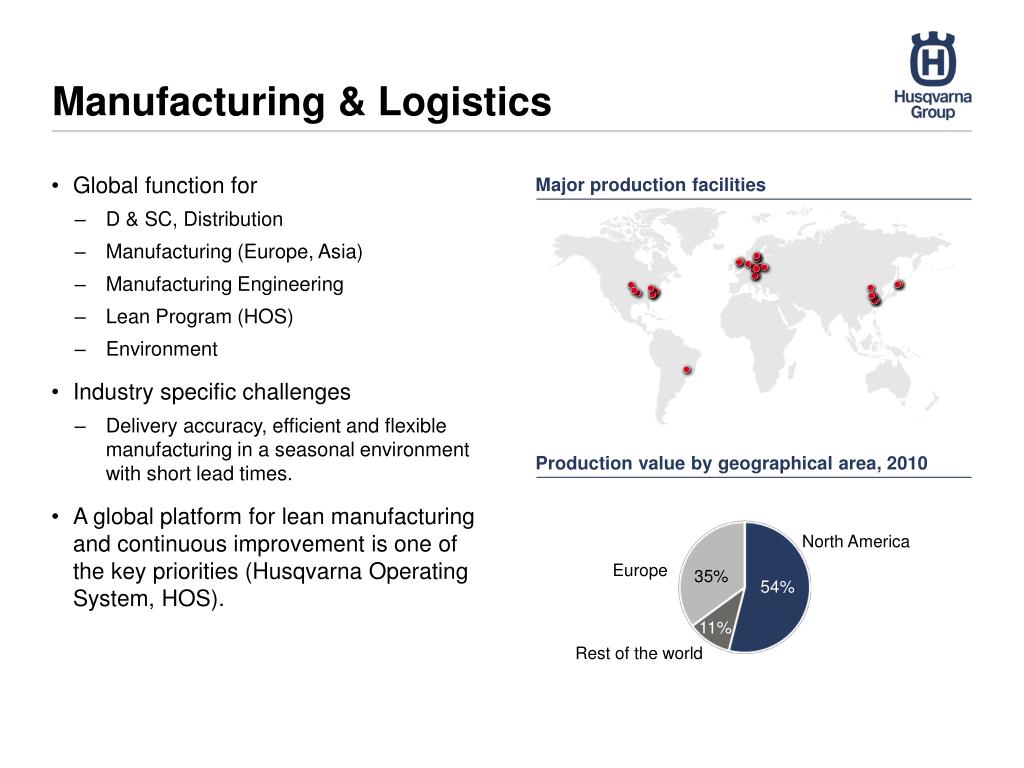 Manufacturing & Logistics

Husqvarna Group

• Global function for
– D & SC, Distribution
– Manufacturing (Europe, Asia)
– Manufacturing Engineering
– Lean Program (HOS)
– Environment

• Industry specific challenges
– Delivery accuracy, efficient and flexible manufacturing in a seasonal environment with short lead times.

• A global platform for lean manufacturing and continuous improvement is one of the key priorities (Husqvarna Operating System, HOS).

Major production facilities

Production value by geographical area, 2010

North America
54%
Europe
35%
11%
Rest of the world